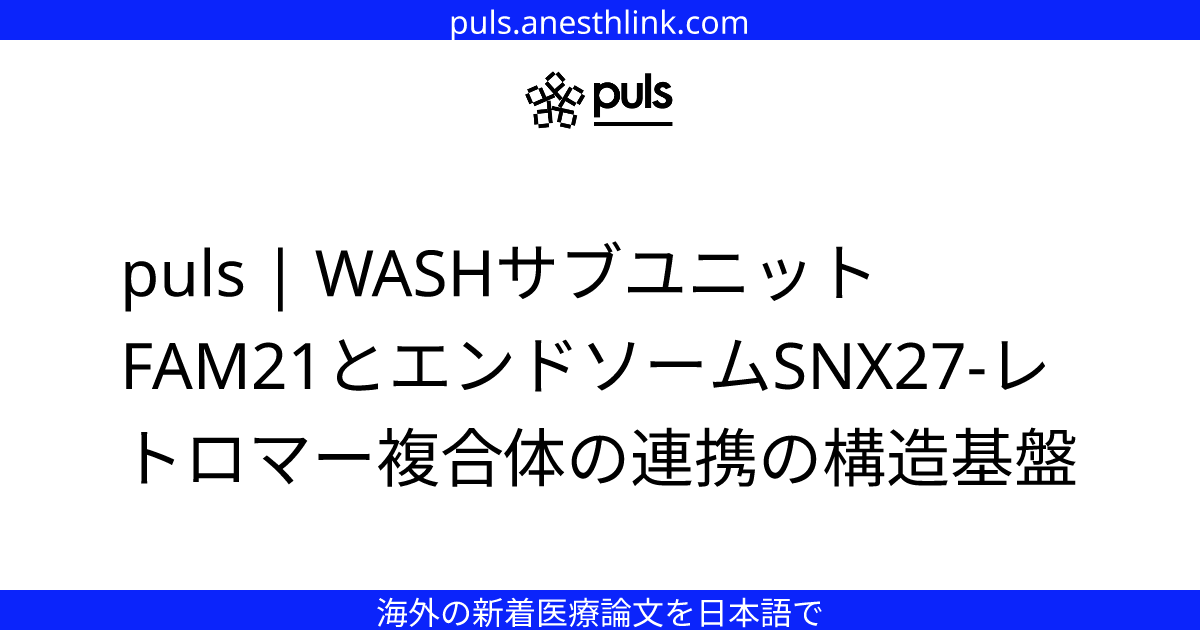 puls.anesthlink.com

puls

puls | WASHサブユニットFAM21とエンドソームSNX27-レトロマー複合体の連携の構造基盤

海外の新着医療論文を日本語で